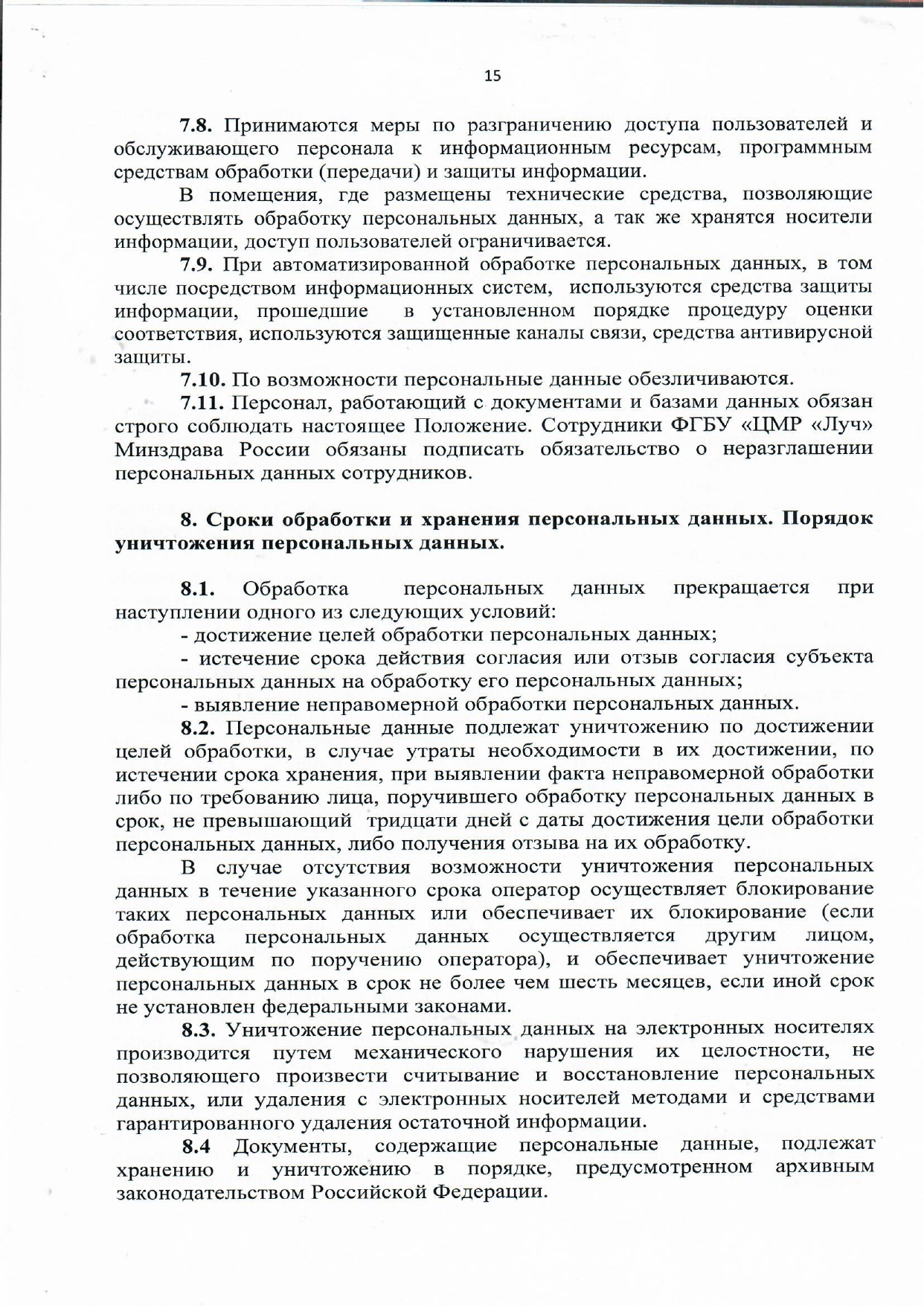 15

7.8. Принимаются меры по разграничению доступа пользователей и обслуживающего персонала к информационным ресурсам, программным средствам обработки (передачи) и защиты информации.

В помещения, где размещены технические средства, позволяющие осуществлять обработку персональных данных, а так же хранятся носители информации, доступ пользователей ограничивается.

7.9. При автоматизированной обработке персональных данных, в том числе посредством информационных систем, используются средства защиты информации, прошедшие в установленном порядке процедуру оценки соответствия, используются защищенные каналы связи, средства антивирусной защиты.

7.10. По возможности персональные данные обезличиваются.

7.11. Персонал, работающий с документами и базами данных обязан строго соблюдать настоящее Положение. Сотрудники ФГБУ «ЦМР «Луч» Минздрава России обязаны подписать обязательство о неразглашении персональных данных сотрудников.

8. Сроки обработки и хранения персональных данных. Порядок уничтожения персональных данных.

8.1. Обработка персональных данных прекращается при наступлении одного из следующих условий:

- достижение целей обработки персональных данных;

- истечение срока действия согласия или отзыв согласия субъекта персональных данных на обработку его персональных данных;

- выявление неправомерной обработки персональных данных.

8.2. Персональные данные подлежат уничтожению по достижении целей обработки, в случае утраты необходимости в их достижении, по истечении срока хранения, при выявлении факта неправомерной обработки либо по требованию лица, поручившего обработку персональных данных в срок, не превышающий тридцати дней с даты достижения цели обработки персональных данных, либо получения отзыва на их обработку.

В случае отсутствия возможности уничтожения персональных данных в течение указанного срока оператор осуществляет блокирование таких персональных данных или обеспечивает их блокирование (если обработка персональных данных осуществляется другим лицом, действующим по поручению оператора), и обеспечивает уничтожение персональных данных в срок не более чем шесть месяцев, если иной срок не установлен федеральными законами.

8.3. Уничтожение персональных данных на электронных носителях производится путем механического нарушения их целостности, не позволяющего произвести считывание и восстановление персональных данных, или удаления с электронных носителей методами и средствами гарантированного удаления остаточной информации.

8.4 Документы, содержащие персональные данные, подлежат хранению и уничтожению в порядке, предусмотренном архивным законодательством Российской Федерации.